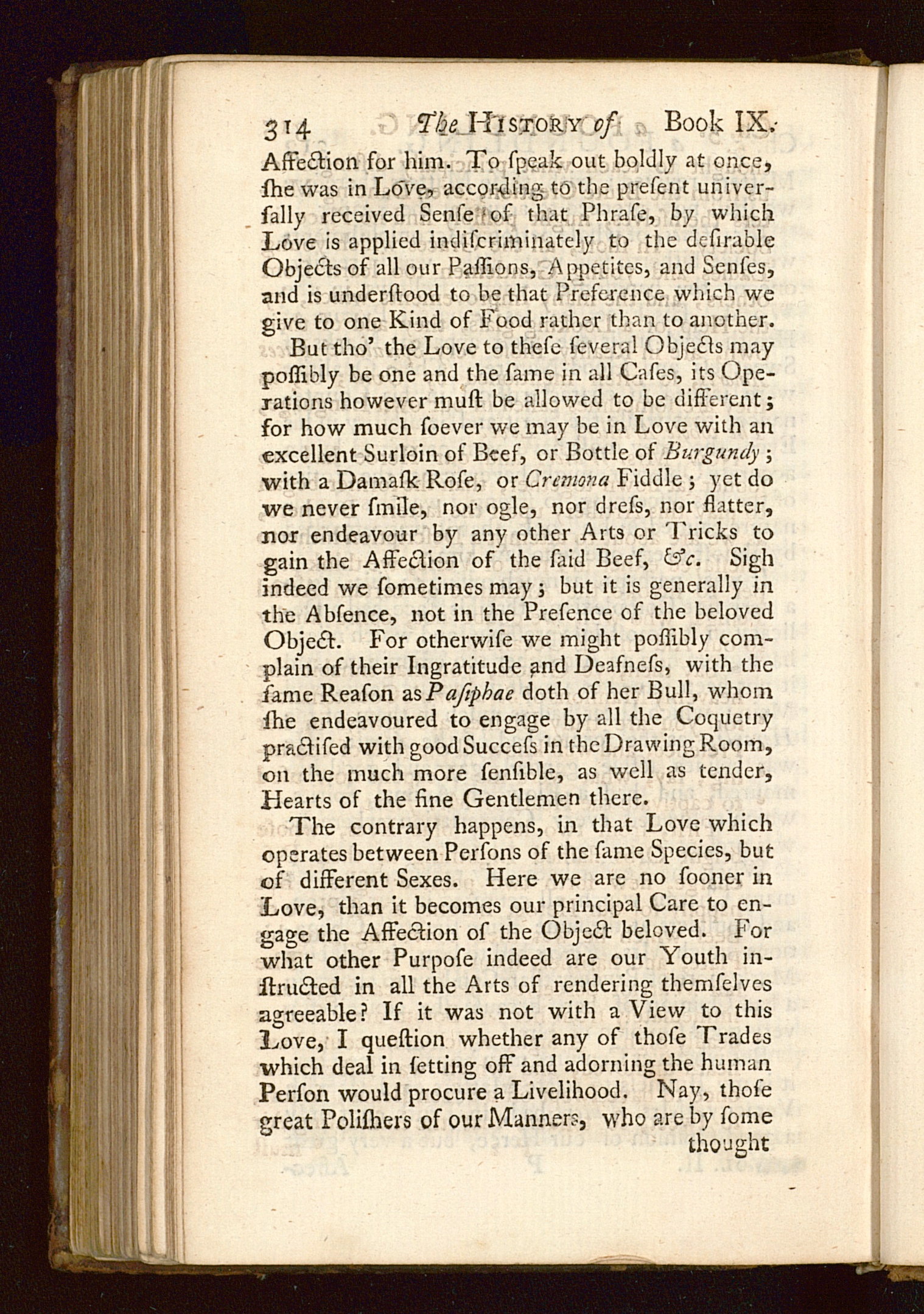 314 The HISTORY of Book IX.

Affection for him. To ſpeak out boldly at once, ſhe was in Love, according to the preſent univerſally received Senſe of that Phraſe, by which Love is applied indiſcriminately to the deſirable Objects of all our Paſſions, Appetites, and Senſes, and is underſtood to be that Preference which we give to one Kind of Food rather than to another.

But tho' the Love to theſe ſeveral Objects may poſſibly be one and the ſame in all Caſes, its Operations however muſt be allowed to be different; for how much ſoever we may be in Love with an excellent Surloin of Beef, or Bottle of Burgundy; with a Damaſk Roſe, or Cremona Fiddle; yet do we never ſmile, nor ogle, nor dreſs, nor flatter, nor endeavour by any other Arts or Tricks to gain the Affection of the ſaid Beef, &c. Sigh indeed we ſometimes may; but it is generally in the Abſence, not in the Preſence of the beloved Object. For otherwiſe we might poſſibly complain of their Ingratitude and Deafneſs, with the ſame Reaſon as Paſiphae doth of her Bull, whom ſhe endeavoured to engage by all the Coquetry practiſed with good Succeſs in the Drawing Room, on the much more ſenſible, as well as tender, Hearts of the fine Gentlemen there.

The contrary happens, in that Love which operates between Perſons of the ſame Species, but of different Sexes. Here we are no ſooner in Love, than it becomes our principal Care to engage the Affection of the Object beloved. For what other Purpoſe indeed are our Youth inſtructed in all the Arts of rendering themſelves agreeable? If it was not with a View to this Love, I queſtion whether any of thoſe Trades which deal in ſetting off and adorning the human Perſon would procure a Livelihood. Nay, thoſe great Poliſhers of our Manners, who are by ſome thought